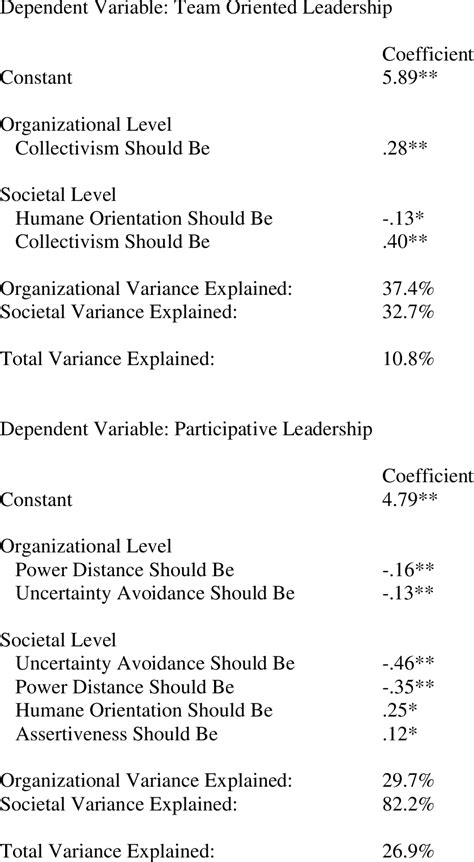 Dependent Variable: Team Oriented Leadership

| | Coefficient |
|---|---|
| Constant | 5.89** |
| Organizational Level | |
| Collectivism Should Be | .28** |
| Societal Level | |
| Humane Orientation Should Be | -.13* |
| Collectivism Should Be | .40** |
| Organizational Variance Explained: | 37.4% |
| Societal Variance Explained: | 32.7% |
| Total Variance Explained: | 10.8% |

Dependent Variable: Participative Leadership

| | Coefficient |
|---|---|
| Constant | 4.79** |
| Organizational Level | |
| Power Distance Should Be | -.16** |
| Uncertainty Avoidance Should Be | -.13** |
| Societal Level | |
| Uncertainty Avoidance Should Be | -.46** |
| Power Distance Should Be | -.35** |
| Humane Orientation Should Be | .25* |
| Assertiveness Should Be | .12* |
| Organizational Variance Explained: | 29.7% |
| Societal Variance Explained: | 82.2% |
| Total Variance Explained: | 26.9% |